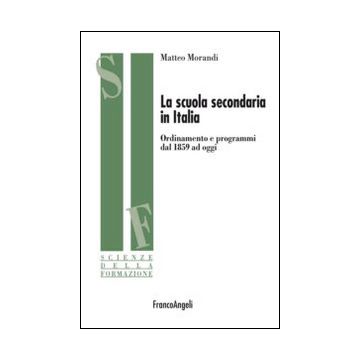 S F

SCIENZE
DELLA
FORMAZIONE

Matteo Morandi

La scuola secondaria in Italia

Ordinamento e programmi dal 1859 ad oggi

FrancoAngeli